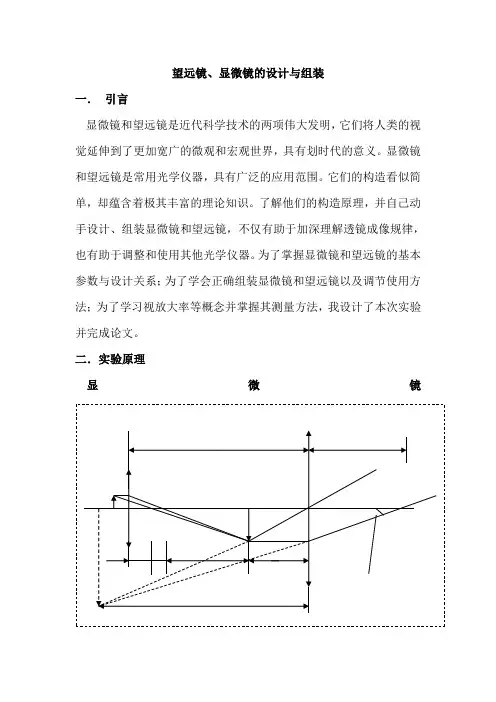 望远镜、显微镜的设计与组装

一． 引言

显微镜和望远镜是近代科学技术的两项伟大发明，它们将人类的视觉延伸到了更加宽广的微观和宏观世界，具有划时代的意义。显微镜和望远镜是常用光学仪器，具有广泛的应用范围。它们的构造看似简单，却蕴含着极其丰富的理论知识。了解他们的构造原理，并自己动手设计、组装显微镜和望远镜，不仅有助于加深理解透镜成像规律，也有助于调整和使用其他光学仪器。为了掌握显微镜和望远镜的基本参数与设计关系；为了学会正确组装显微镜和望远镜以及调节使用方法；为了学习视放大率等概念并掌握其测量方法，我设计了本次实验并完成论文。

二．实验原理

显 微 镜